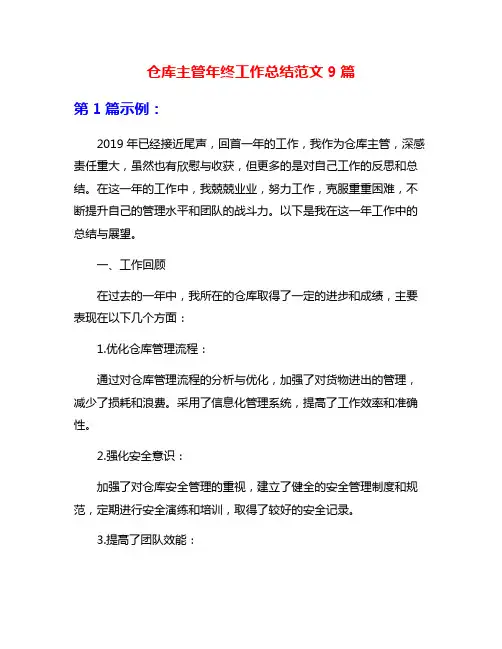 仓库主管年终工作总结范文 9 篇

第 1 篇示例：

2019 年已经接近尾声，回首一年的工作，我作为仓库主管，深感责任重大，虽然也有欣慰与收获，但更多的是对自己工作的反思和总结。在这一年的工作中，我兢兢业业，努力工作，克服重重困难，不断提升自己的管理水平和团队的战斗力。以下是我在这一年工作中的总结与展望。

一、工作回顾

在过去的一年中，我所在的仓库取得了一定的进步和成绩，主要表现在以下几个方面：

1.优化仓库管理流程：

通过对仓库管理流程的分析与优化，加强了对货物进出的管理，减少了损耗和浪费。采用了信息化管理系统，提高了工作效率和准确性。

2.强化安全意识：

加强了对仓库安全管理的重视，建立了健全的安全管理制度和规范，定期进行安全演练和培训，取得了较好的安全记录。

3.提高了团队效能：